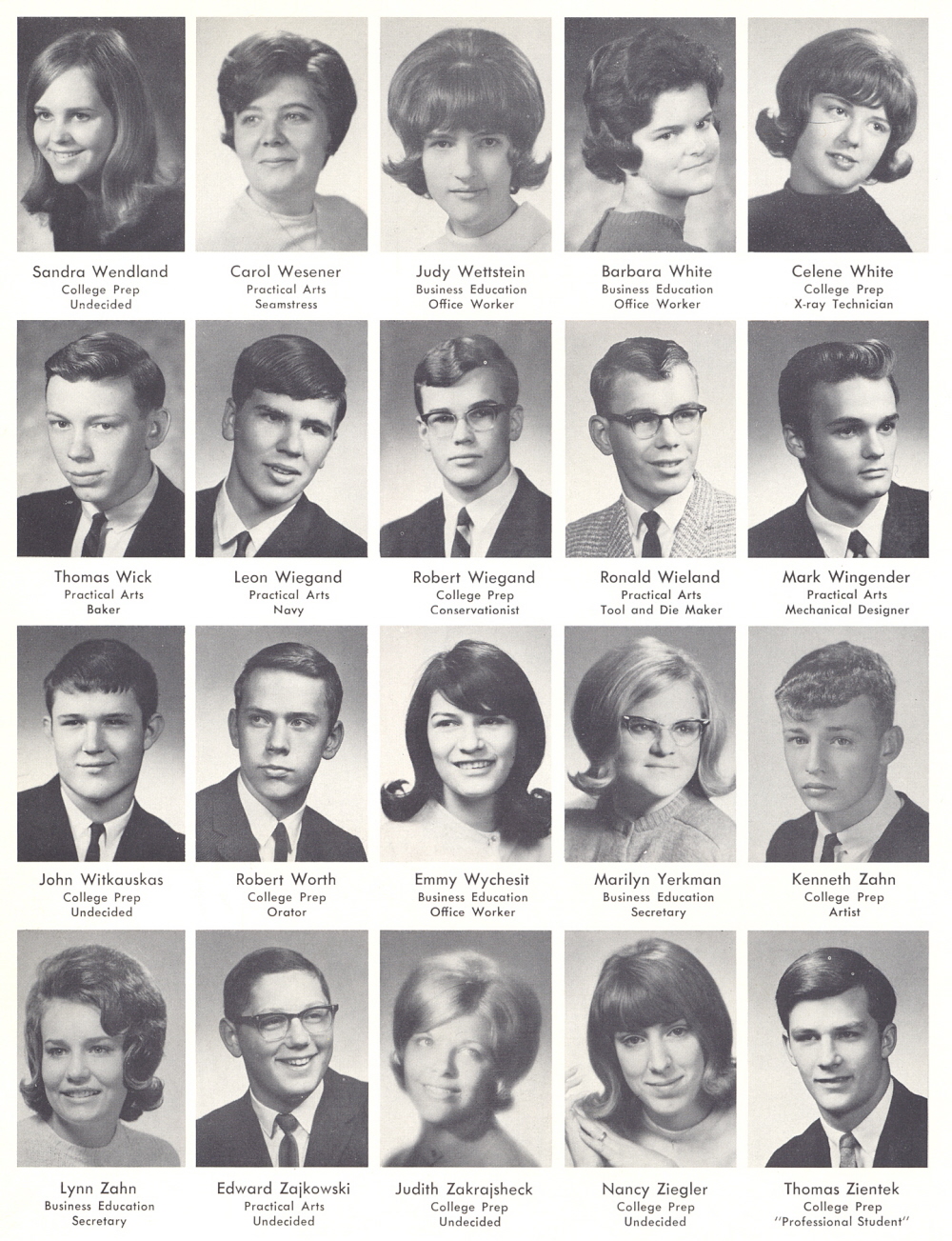 Sandra Wendland
College Prep
Undecided

Carol Wesener
Practical Arts
Seamstress

Judy Wettstein
Business Education
Office Worker

Barbara White
Business Education
Office Worker

Celene White
College Prep
X-ray Technician

Thomas Wick
Practical Arts
Baker

Leon Wiegand
Practical Arts
Navy

Robert Wiegand
College Prep
Conservationist

Ronald Wieland
Practical Arts
Tool and Die Maker

Mark Wingender
Practical Arts
Mechanical Designer

John Witkauskas
College Prep
Undecided

Robert Worth
College Prep
Orator

Emmy Wychesit
Business Education
Office Worker

Marilyn Yerkman
Business Education
Secretary

Kenneth Zahn
College Prep
Artist

Lynn Zahn
Business Education
Secretary

Edward Zajkowski
Practical Arts
Undecided

Judith Zakrajsheck
College Prep
Undecided

Nancy Ziegler
College Prep
Undecided

Thomas Zientek
College Prep
"Professional Student"